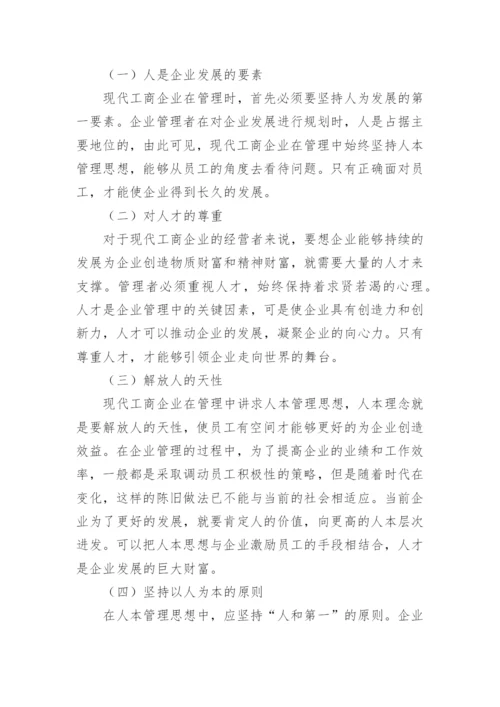 （一）人是企业发展的要素

现代工商企业在管理时，首先必须要坚持人为发展的第一要素。企业管理者在对企业发展进行规划时，人是占据主要地位的，由此可见，现代工商企业在管理中始终坚持人本管理思想，能够从员工的角度去看待问题。只有正确面对员工，才能使企业得到长久的发展。

（二）对人才的尊重

对于现代工商企业的经营者来说，要想企业能够持续的发展为企业创造物质财富和精神财富，就需要大量的人才来支撑。管理者必须重视人才，始终保持着求贤若渴的心理。人才是企业管理中的关键因素，可是使企业具有创造力和创新力，人才可以推动企业的发展，凝聚企业的向心力。只有尊重人才，才能够引领企业走向世界的舞台。

（三）解放人的天性

现代工商企业在管理中讲求人本管理思想，人本理念就是要解放人的天性，使员工有空间才能够更好的为企业创造效益。在企业管理的过程中，为了提高企业的业绩和工作效率，一般都是采取调动员工积极性的策略，但是随着时代在变化，这样的陈旧做法已不能与当前的社会相适应。当前企业为了更好的发展，就要肯定人的价值，向更高的人本层次进发。可以把人本思想与企业激励员工的手段相结合，人才是企业发展的巨大财富。

（四）坚持以人为本的原则

在人本管理思想中，应坚持“人和第一”的原则。企业